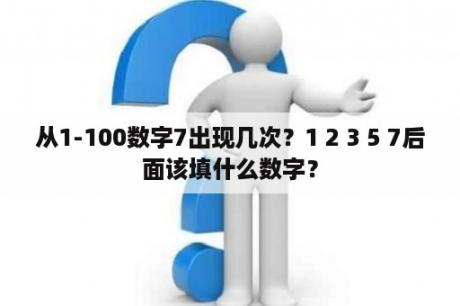 从1-100数字7出现几次？1 2 3 5 7后面该填什么数字？